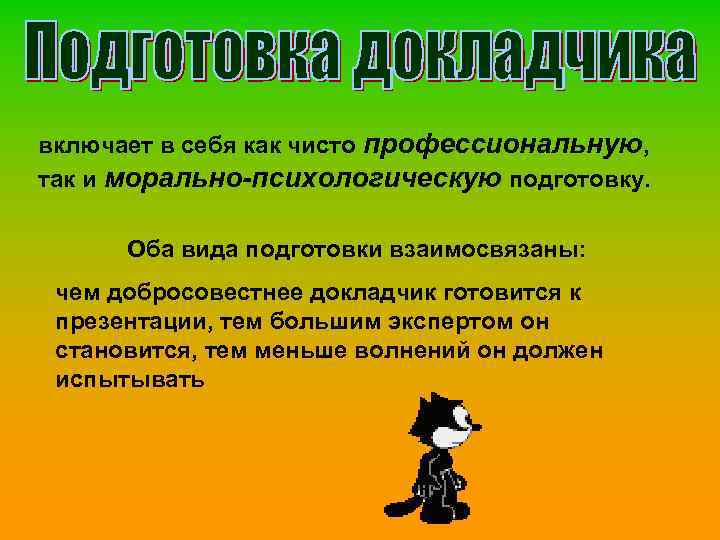 Подготовка докладчика

включает в себя как чисто профессиональную, так и морально-психологическую подготовку.

Оба вида подготовки взаимосвязаны:

чем добросовестнее докладчик готовится к презентации, тем большим экспертом он становится, тем меньше волнений он должен испытывать